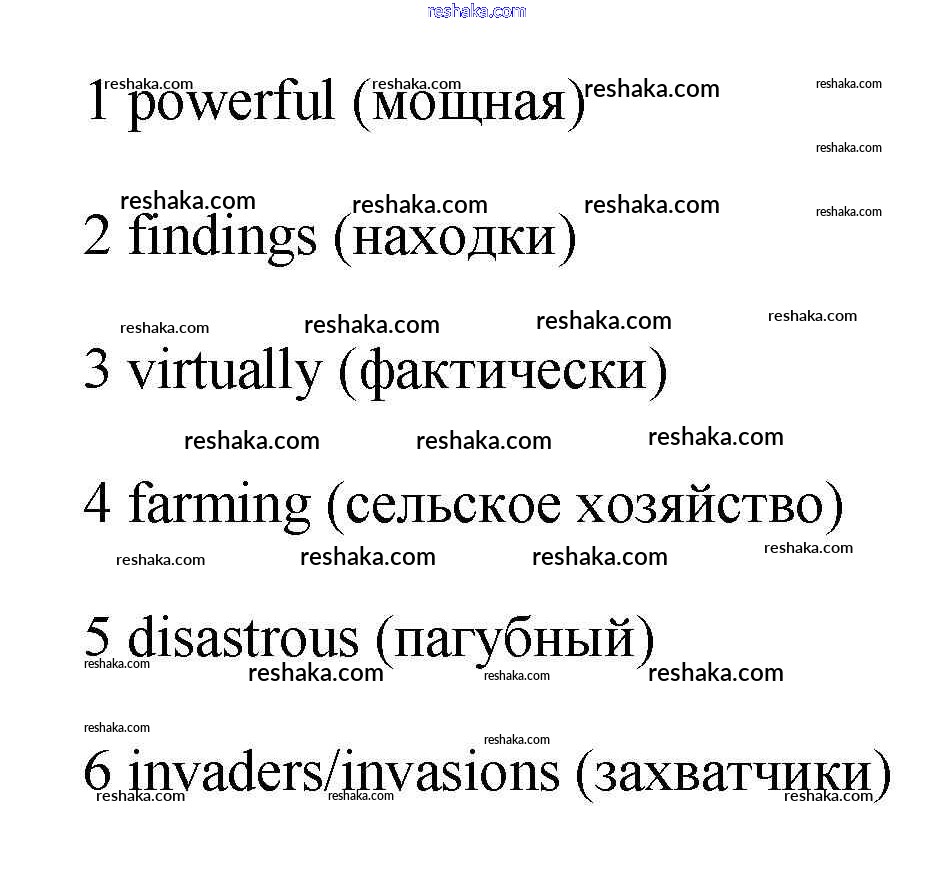 1 powerful (мощная)

2 findings (находки)

3 virtually (фактически)

4 farming (сельское хозяйство)

5 disastrous (пагубный)

6 invaders/invasions (захватчики)

reshaka.com